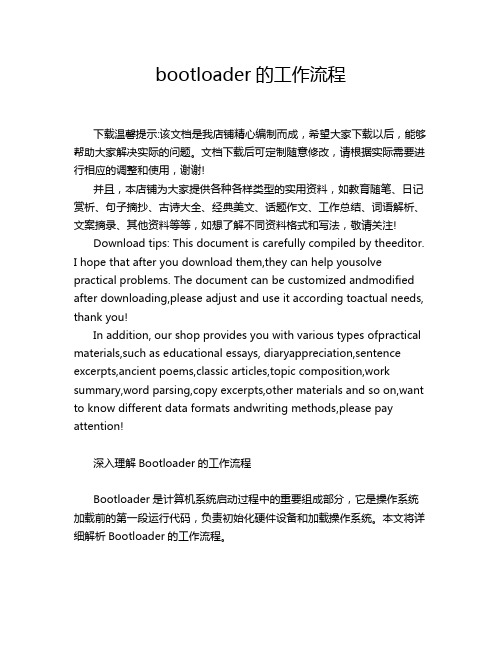 bootloader 的工作流程

下载温馨提示:该文档是我店铺精心编制而成，希望大家下载以后，能够帮助大家解决实际的问题。文档下载后可定制随意修改，请根据实际需要进行相应的调整和使用，谢谢!

并且，本店铺为大家提供各种各样类型的实用资料，如教育随笔、日记赏析、句子摘抄、古诗大全、经典美文、话题作文、工作总结、词语解析、文案摘录、其他资料等等，如想了解不同资料格式和写法，敬请关注!

Download tips: This document is carefully compiled by theeditor. I hope that after you download them,they can help yousolve practical problems. The document can be customized andmodified after downloading,please adjust and use it according toactual needs, thank you!

In addition, our shop provides you with various types ofpractical materials,such as educational essays, diaryappreciation,sentence excerpts,ancient poems,classic articles,topic composition,work summary,word parsing,copy excerpts,other materials and so on,want to know different data formats andwriting methods,please pay attention!

深入理解 Bootloader 的工作流程

Bootloader 是计算机系统启动过程中的重要组成部分，它是操作系统加载前的第一段运行代码，负责初始化硬件设备和加载操作系统。本文将详细解析 Bootloader 的工作流程。